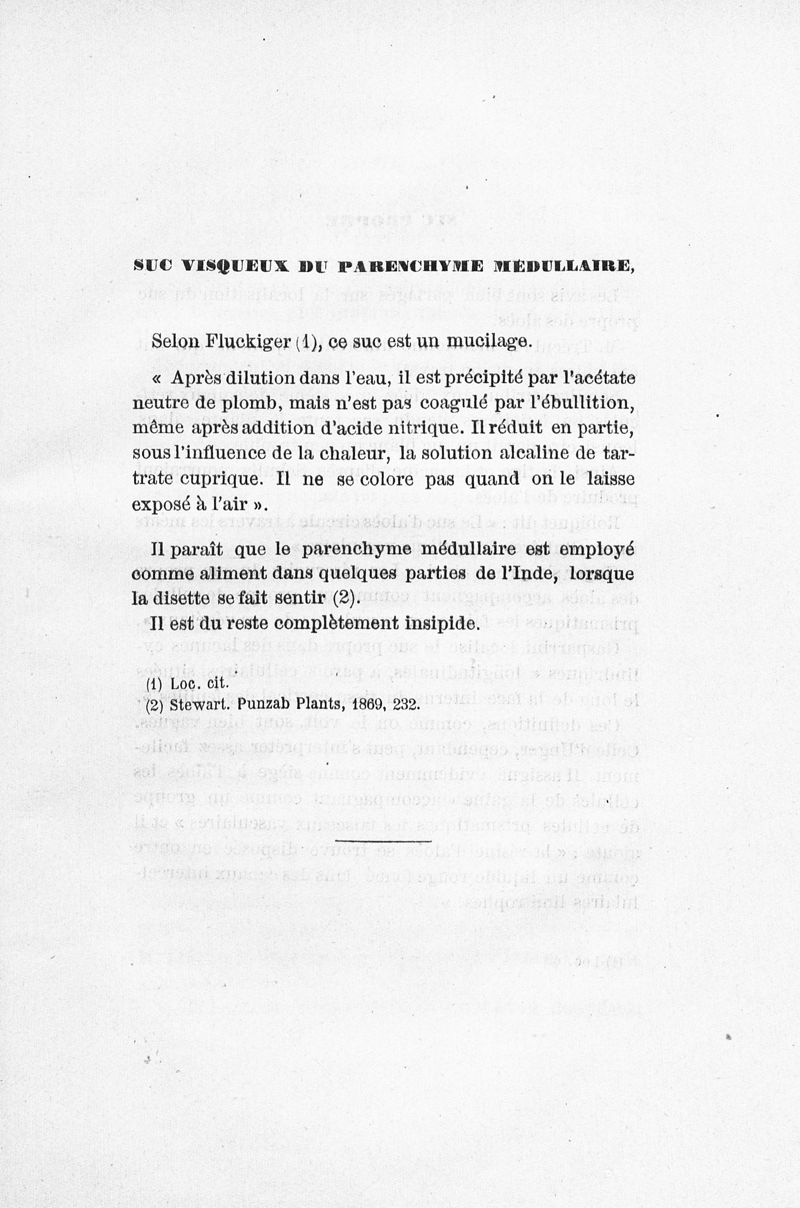 SUC VISQUEUX DU PARENCHYME MÉDULLAIRE,

Selon Fluckiger (1), ce suc est un mucilage.

« Après dilution dans l'eau, il est précipité par l'acétate neutre de plomb, mais n'est pas coagulé par l'ébullition, même après addition d'acide nitrique. Il réduit en partie, sous l'influence de la chaleur, la solution alcaline de tartrate cuprique. Il ne se colore pas quand on le laisse exposé à l'air ».

Il paraît que le parenchyme médullaire est employé comme aliment dans quelques parties de l'Inde, lorsque la disette se fait sentir (2).

Il est du reste complètement insipide.

(1) Loc. cit.
(2) Stewart. Punzab Plants, 1869, 232.